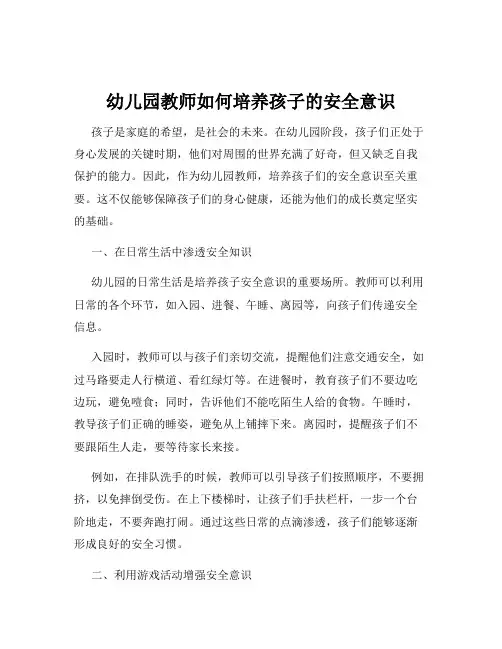 幼儿园教师如何培养孩子的安全意识

孩子是家庭的希望，是社会的未来。在幼儿园阶段，孩子们正处于身心发展的关键时期，他们对周围的世界充满了好奇，但又缺乏自我保护的能力。因此，作为幼儿园教师，培养孩子们的安全意识至关重要。这不仅能够保障孩子们的身心健康，还能为他们的成长奠定坚实的基础。

一、在日常生活中渗透安全知识

幼儿园的日常生活是培养孩子安全意识的重要场所。教师可以利用日常的各个环节，如入园、进餐、午睡、离园等，向孩子们传递安全信息。

入园时，教师可以与孩子们亲切交流，提醒他们注意交通安全，如过马路要走人行横道、看红绿灯等。在进餐时，教育孩子们不要边吃边玩，避免噎食；同时，告诉他们不能吃陌生人给的食物。午睡时，教导孩子们正确的睡姿，避免从上铺摔下来。离园时，提醒孩子们不要跟陌生人走，要等待家长来接。

例如，在排队洗手的时候，教师可以引导孩子们按照顺序，不要拥挤，以免摔倒受伤。在上下楼梯时，让孩子们手扶栏杆，一步一个台阶地走，不要奔跑打闹。通过这些日常的点滴渗透，孩子们能够逐渐形成良好的安全习惯。

二、利用游戏活动增强安全意识